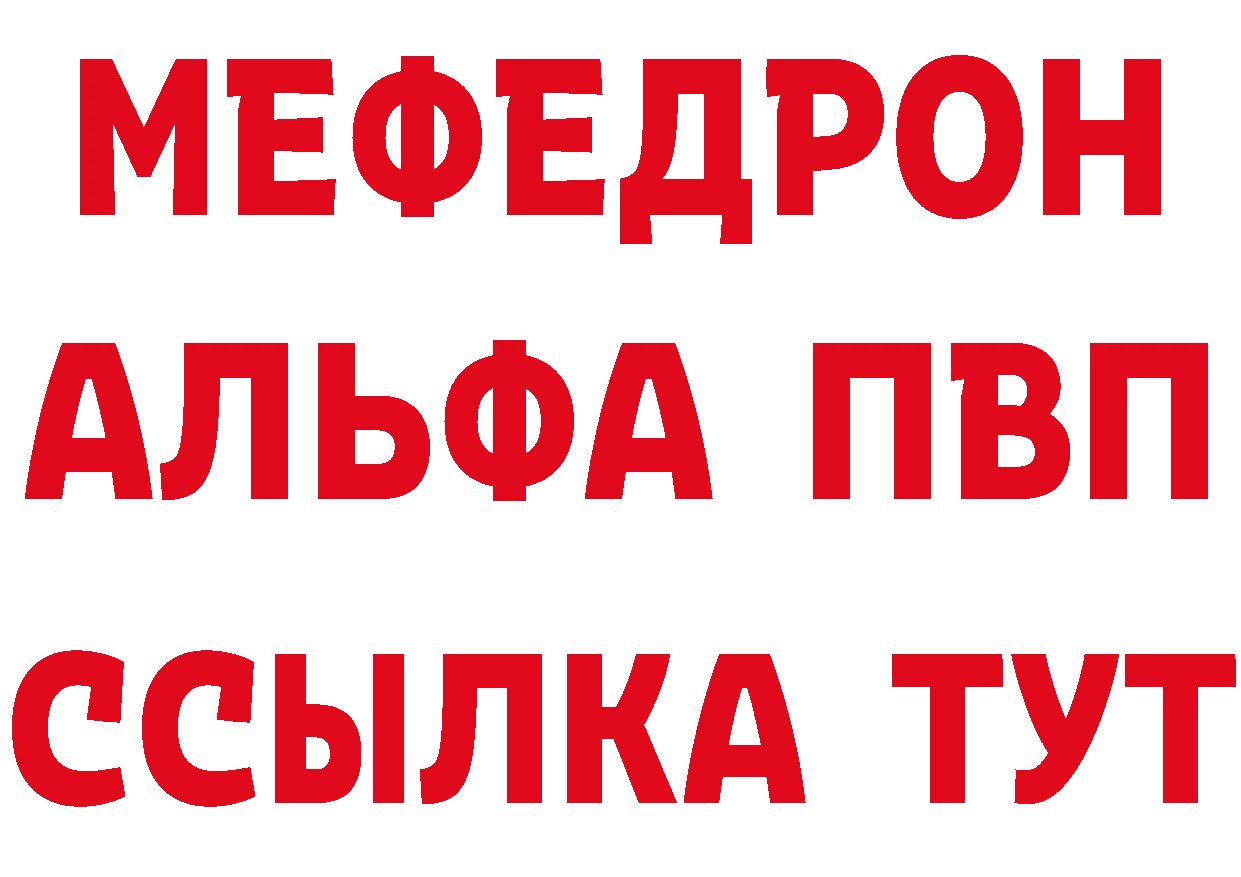 МЕФЕДРОН
АЛЬФА ПВП
ССЫЛКА ТУТ